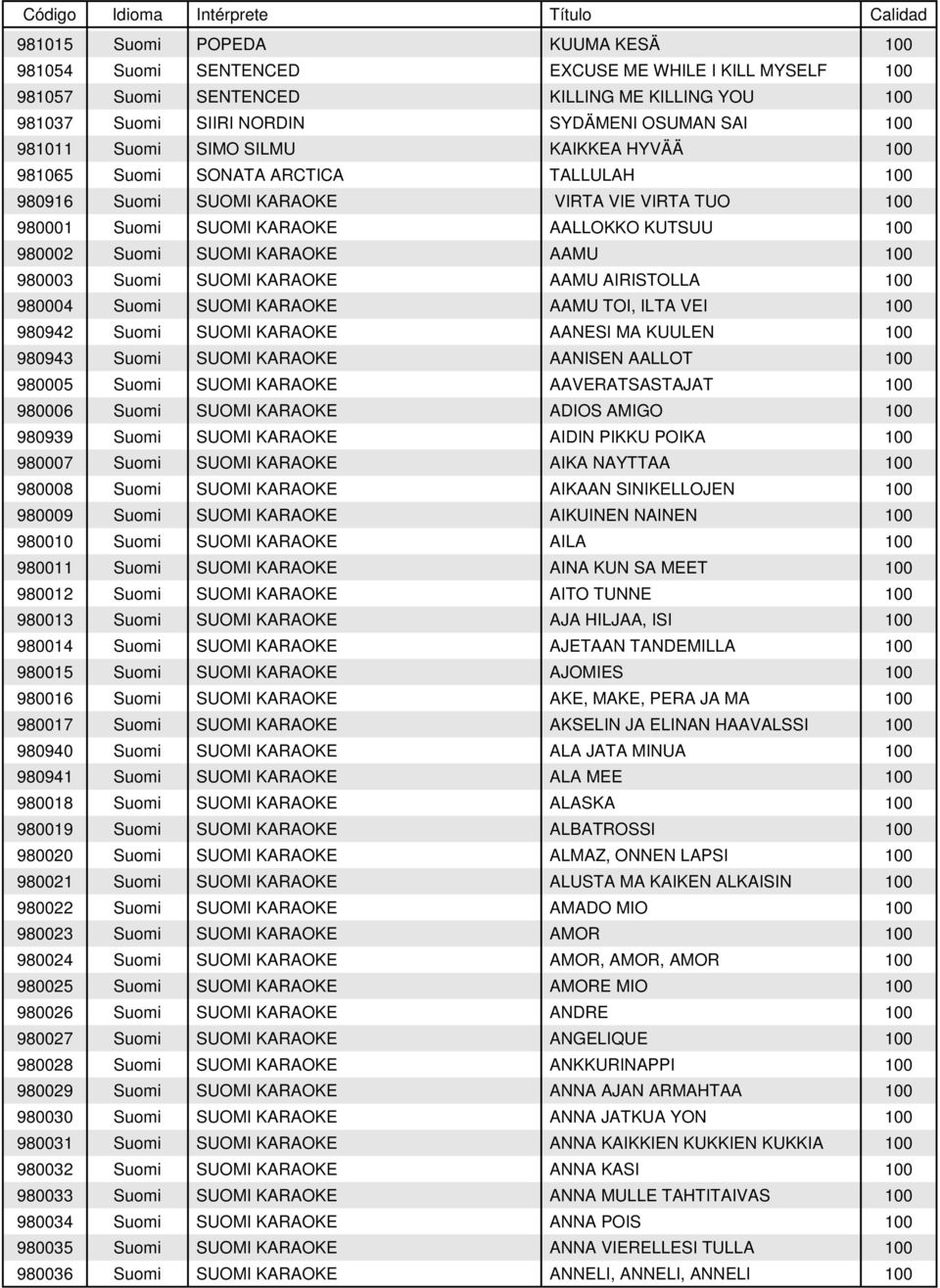 | Código | Idioma | Intérprete | Título | Calidad |
|---|---|---|---|---|
| 981015 | Suomi | POPEDA | KUUMA KESÄ | 100 |
| 981054 | Suomi | SENTENCED | EXCUSE ME WHILE I KILL MYSELF | 100 |
| 981057 | Suomi | SENTENCED | KILLING ME KILLING YOU | 100 |
| 981037 | Suomi | SIIRI NORDIN | SYDÄMENI OSUMAN SAI | 100 |
| 981011 | Suomi | SIMO SILMU | KAIKKEA HYVÄÄ | 100 |
| 981065 | Suomi | SONATA ARCTICA | TALLULAH | 100 |
| 980916 | Suomi | SUOMI KARAOKE | VIRTA VIE VIRTA TUO | 100 |
| 980001 | Suomi | SUOMI KARAOKE | AALLOKKO KUTSUU | 100 |
| 980002 | Suomi | SUOMI KARAOKE | AAMU | 100 |
| 980003 | Suomi | SUOMI KARAOKE | AAMU AIRISTOLLA | 100 |
| 980004 | Suomi | SUOMI KARAOKE | AAMU TOI, ILTA VEI | 100 |
| 980942 | Suomi | SUOMI KARAOKE | AANESI MA KUULEN | 100 |
| 980943 | Suomi | SUOMI KARAOKE | AANISEN AALLOT | 100 |
| 980005 | Suomi | SUOMI KARAOKE | AAVERATSASTAJAT | 100 |
| 980006 | Suomi | SUOMI KARAOKE | ADIOS AMIGO | 100 |
| 980939 | Suomi | SUOMI KARAOKE | AIDIN PIKKU POIKA | 100 |
| 980007 | Suomi | SUOMI KARAOKE | AIKA NAYTTAA | 100 |
| 980008 | Suomi | SUOMI KARAOKE | AIKAAN SINIKELLOJEN | 100 |
| 980009 | Suomi | SUOMI KARAOKE | AIKUINEN NAINEN | 100 |
| 980010 | Suomi | SUOMI KARAOKE | AILA | 100 |
| 980011 | Suomi | SUOMI KARAOKE | AINA KUN SA MEET | 100 |
| 980012 | Suomi | SUOMI KARAOKE | AITO TUNNE | 100 |
| 980013 | Suomi | SUOMI KARAOKE | AJA HILJAA, ISI | 100 |
| 980014 | Suomi | SUOMI KARAOKE | AJETAAN TANDEMILLA | 100 |
| 980015 | Suomi | SUOMI KARAOKE | AJOMIES | 100 |
| 980016 | Suomi | SUOMI KARAOKE | AKE, MAKE, PERA JA MA | 100 |
| 980017 | Suomi | SUOMI KARAOKE | AKSELIN JA ELINAN HAAVALSSI | 100 |
| 980940 | Suomi | SUOMI KARAOKE | ALA JATA MINUA | 100 |
| 980941 | Suomi | SUOMI KARAOKE | ALA MEE | 100 |
| 980018 | Suomi | SUOMI KARAOKE | ALASKA | 100 |
| 980019 | Suomi | SUOMI KARAOKE | ALBATROSSI | 100 |
| 980020 | Suomi | SUOMI KARAOKE | ALMAZ, ONNEN LAPSI | 100 |
| 980021 | Suomi | SUOMI KARAOKE | ALUSTA MA KAIKEN ALKAISIN | 100 |
| 980022 | Suomi | SUOMI KARAOKE | AMADO MIO | 100 |
| 980023 | Suomi | SUOMI KARAOKE | AMOR | 100 |
| 980024 | Suomi | SUOMI KARAOKE | AMOR, AMOR, AMOR | 100 |
| 980025 | Suomi | SUOMI KARAOKE | AMORE MIO | 100 |
| 980026 | Suomi | SUOMI KARAOKE | ANDRE | 100 |
| 980027 | Suomi | SUOMI KARAOKE | ANGELIQUE | 100 |
| 980028 | Suomi | SUOMI KARAOKE | ANKKURINAPPI | 100 |
| 980029 | Suomi | SUOMI KARAOKE | ANNA AJAN ARMAHTAA | 100 |
| 980030 | Suomi | SUOMI KARAOKE | ANNA JATKUA YON | 100 |
| 980031 | Suomi | SUOMI KARAOKE | ANNA KAIKKIEN KUKKIEN KUKKIA | 100 |
| 980032 | Suomi | SUOMI KARAOKE | ANNA KASI | 100 |
| 980033 | Suomi | SUOMI KARAOKE | ANNA MULLE TAHTITAIVAS | 100 |
| 980034 | Suomi | SUOMI KARAOKE | ANNA POIS | 100 |
| 980035 | Suomi | SUOMI KARAOKE | ANNA VIERELLESI TULLA | 100 |
| 980036 | Suomi | SUOMI KARAOKE | ANNELI, ANNELI, ANNELI | 100 |